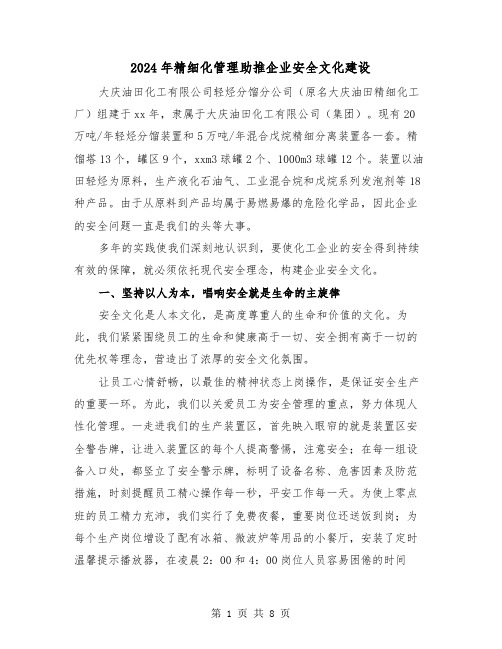 2024年精细化管理助推企业安全文化建设

大庆油田化工有限公司轻烃分馏分公司（原名大庆油田精细化工厂）组建于xx年，隶属于大庆油田化工有限公司（集团）。现有20万吨/年轻烃分馏装置和5万吨/年混合戊烷精细分离装置各一套。精馏塔13个，罐区9个，xxm3球罐2个、1000m3球罐12个。装置以油田轻烃为原料，生产液化石油气、工业混合烷和戊烷系列发泡剂等18种产品。由于从原料到产品均属于易燃易爆的危险化学品，因此企业的安全问题一直是我们的头等大事。

多年的实践使我们深刻地认识到，要使化工企业的安全得到持续有效的保障，就必须依托现代安全理念，构建企业安全文化。

一、坚持以人为本，唱响安全就是生命的主旋律

安全文化是人本文化，是高度尊重人的生命和价值的文化。为此，我们紧紧围绕员工的生命和健康高于一切、安全拥有高于一切的优先权等理念，营造出了浓厚的安全文化氛围。

让员工心情舒畅，以最佳的精神状态上岗操作，是保证安全生产的重要一环。为此，我们以关爱员工为安全管理的重点，努力体现人性化管理。一走进我们的生产装置区，首先映入眼帘的就是装置区安全警告牌，让进入装置区的每个人提高警惕，注意安全；在每一组设备入口处，都竖立了安全警示牌，标明了设备名称、危害因素及防范措施，时刻提醒员工精心操作每一秒，平安工作每一天。为使上零点班的员工精力充沛，我们实行了免费夜餐，重要岗位还送饭到岗；为每个生产岗位增设了配有冰箱、微波炉等用品的小餐厅，安装了定时温馨提示播放器，在凌晨2：00和4：00岗位人员容易困倦的时间

第 1 页 共 8 页